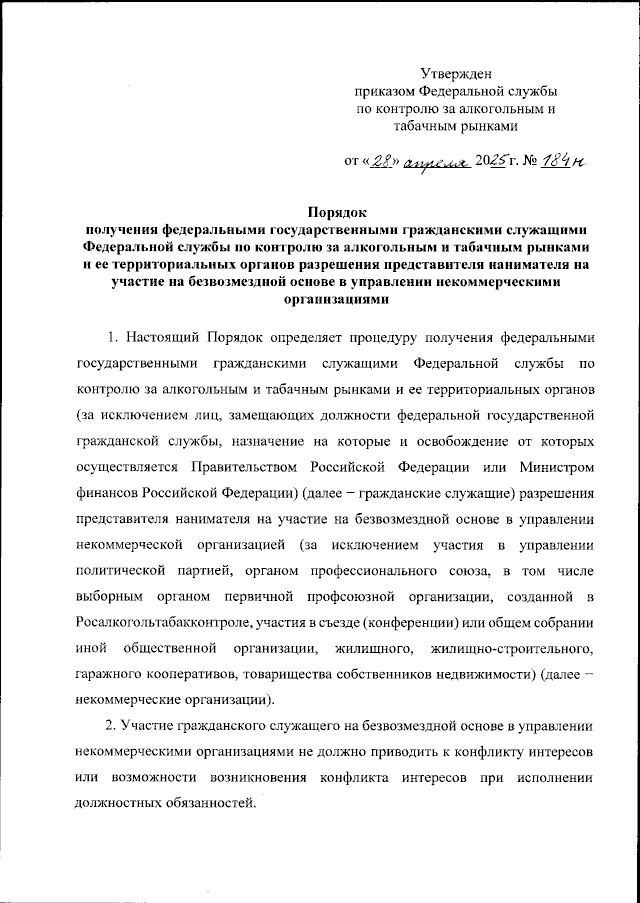 Утвержден
приказом Федеральной службы
по контролю за алкогольным и
табачным рынками

от «28» апреля 2025 г. № 184н

Порядок
получения федеральными государственными гражданскими служащими Федеральной службы по контролю за алкогольным и табачным рынками и ее территориальных органов разрешения представителя нанимателя на участие на безвозмездной основе в управлении некоммерческими организациями

1. Настоящий Порядок определяет процедуру получения федеральными государственными гражданскими служащими Федеральной службы по контролю за алкогольным и табачным рынками и ее территориальных органов (за исключением лиц, замещающих должности федеральной государственной гражданской службы, назначение на которые и освобождение от которых осуществляется Правительством Российской Федерации или Министром финансов Российской Федерации) (далее − гражданские служащие) разрешения представителя нанимателя на участие на безвозмездной основе в управлении некоммерческой организацией (за исключением участия в управлении политической партией, органом профессионального союза, в том числе выборным органом первичной профсоюзной организации, созданной в Росалкогольтабакконтроле, участия в съезде (конференции) или общем собрании иной общественной организации, жилищного, жилищно-строительного, гаражного кооперативов, товарищества собственников недвижимости) (далее − некоммерческие организации).

2. Участие гражданского служащего на безвозмездной основе в управлении некоммерческими организациями не должно приводить к конфликту интересов или возможности возникновения конфликта интересов при исполнении должностных обязанностей.